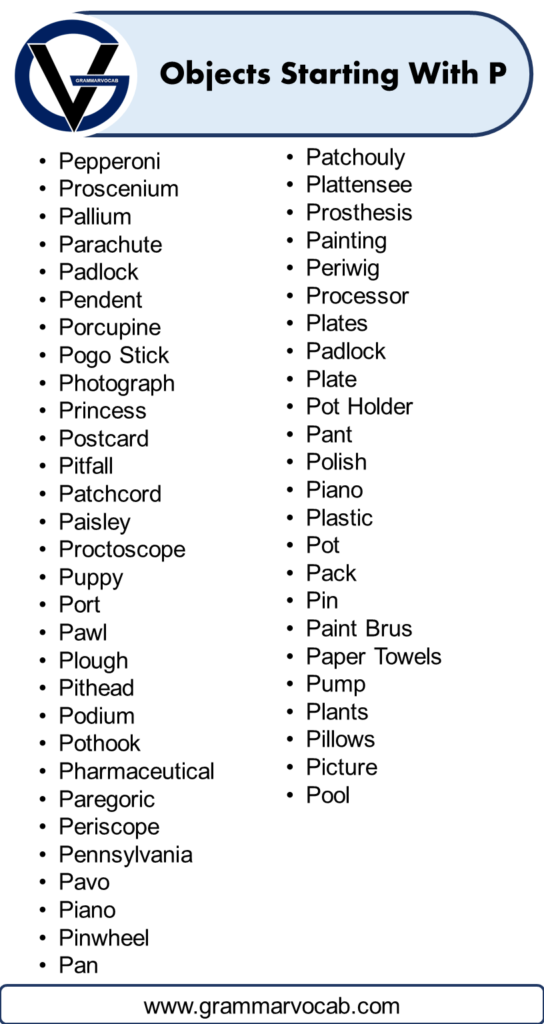 GRAMMARVOCAB

Objects Starting With P

- Pepperoni
- Proscenium
- Pallium
- Parachute
- Padlock
- Pendent
- Porcupine
- Pogo Stick
- Photograph
- Princess
- Postcard
- Pitfall
- Patchcord
- Paisley
- Proctoscope
- Puppy
- Port
- Pawl
- Plough
- Pithead
- Podium
- Pothook
- Pharmaceutical
- Paregoric
- Periscope
- Pennsylvania
- Pavo
- Piano
- Pinwheel
- Pan

- Patchouly
- Plattensee
- Prosthesis
- Painting
- Periwig
- Processor
- Plates
- Padlock
- Plate
- Pot Holder
- Pant
- Polish
- Piano
- Plastic
- Pot
- Pack
- Pin
- Paint Brus
- Paper Towels
- Pump
- Plants
- Pillows
- Picture
- Pool

www.grammarvocab.com